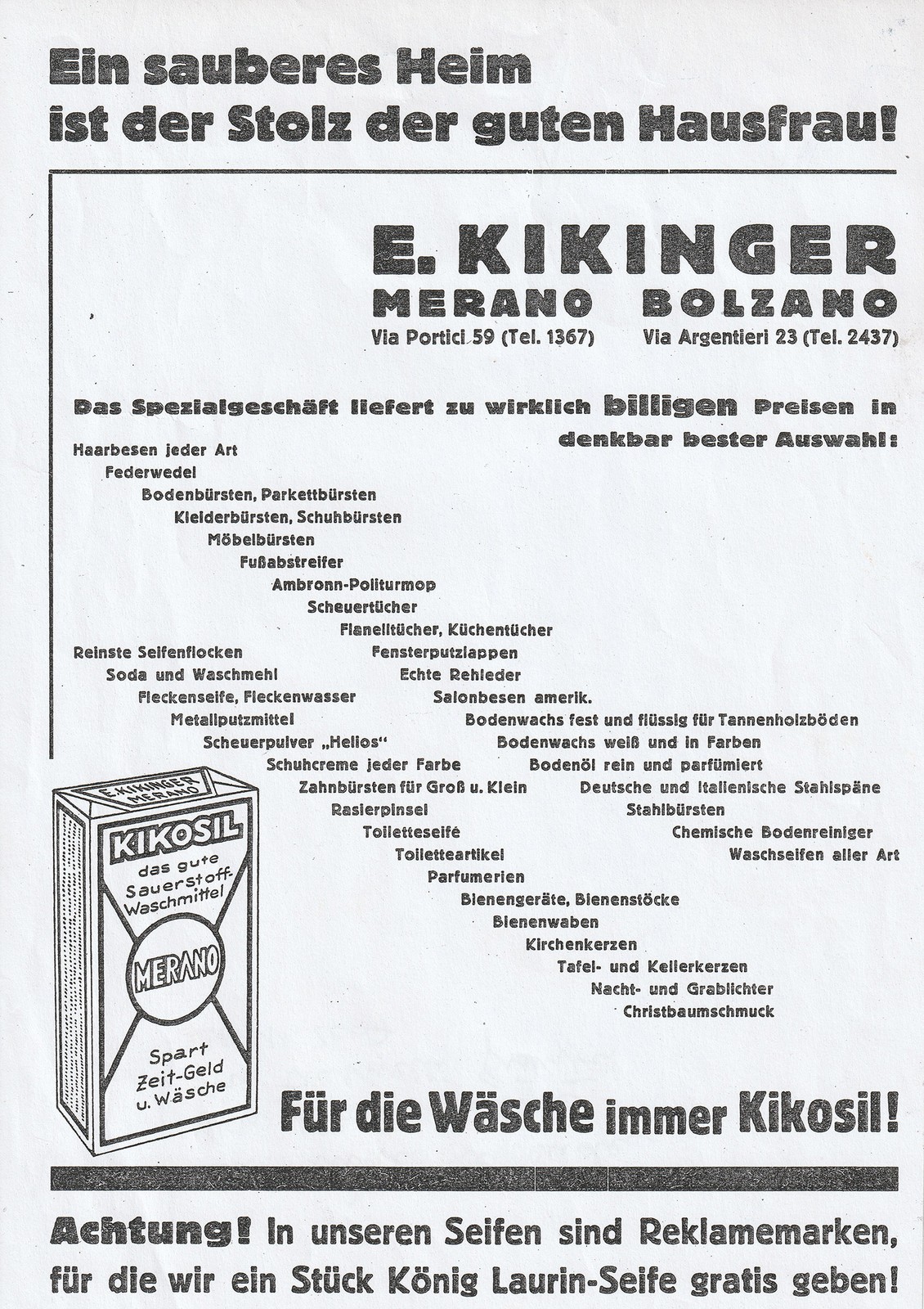 Ein sauberes Heim ist der Stolz der guten Hausfrau!

E. KIKINGER
MERANO BOLZANO
Via Portici 59 (Tel. 1367) Via Argentieri 23 (Tel. 2437)

Das Spezialgeschäft liefert zu wirklich billigen Preisen in denkbar bester Auswahl:

Haarbesen jeder Art
Federwedel
Bodenbürsten, Parkettbürsten
Kleiderbürsten, Schuhbürsten
Möbelbürsten
Fußabstreifer
Ambronn-Politurmop
Scheuertücher
Flanelltücher, Küchentücher
Fensterputzlappen
Echte Rehleder
Salonbesen amerik.
Bodenwachs fest und flüssig für Tannenholzböden
Bodenwachs weiß und in Farben
Bodenöl rein und parfümiert
Deutsche und Italienische Stahlspäne
Stahlbürsten
Chemische Bodenreiniger
Waschseifen aller Art

Reinste Seifenflocken
Soda und Waschmehl
Fleckenseife, Fleckenwasser
Metallputzmittel
Scheuerpulver „Helios“
Schuhcreme jeder Farbe
Zahnbürsten für Groß u. Klein
Rasierpinsel
Toiletteseife
Toiletteartikel
Parfumerien
Bienengeräte, Bienenstöcke
Bienenwaben
Kirchenkerzen
Tafel- und Kellerkerzen
Nacht- und Grablichter
Christbaumschmuck

E. KIKINGER MERANO
KIKOSIL
das gute Sauerstoff-Waschmittel
MERANO
Spart Zeit-Geld u. Wäsche

Für die Wäsche immer Kikosil!

Achtung! In unseren Seifen sind Reklamemarken, für die wir ein Stück König Laurin-Seife gratis geben!